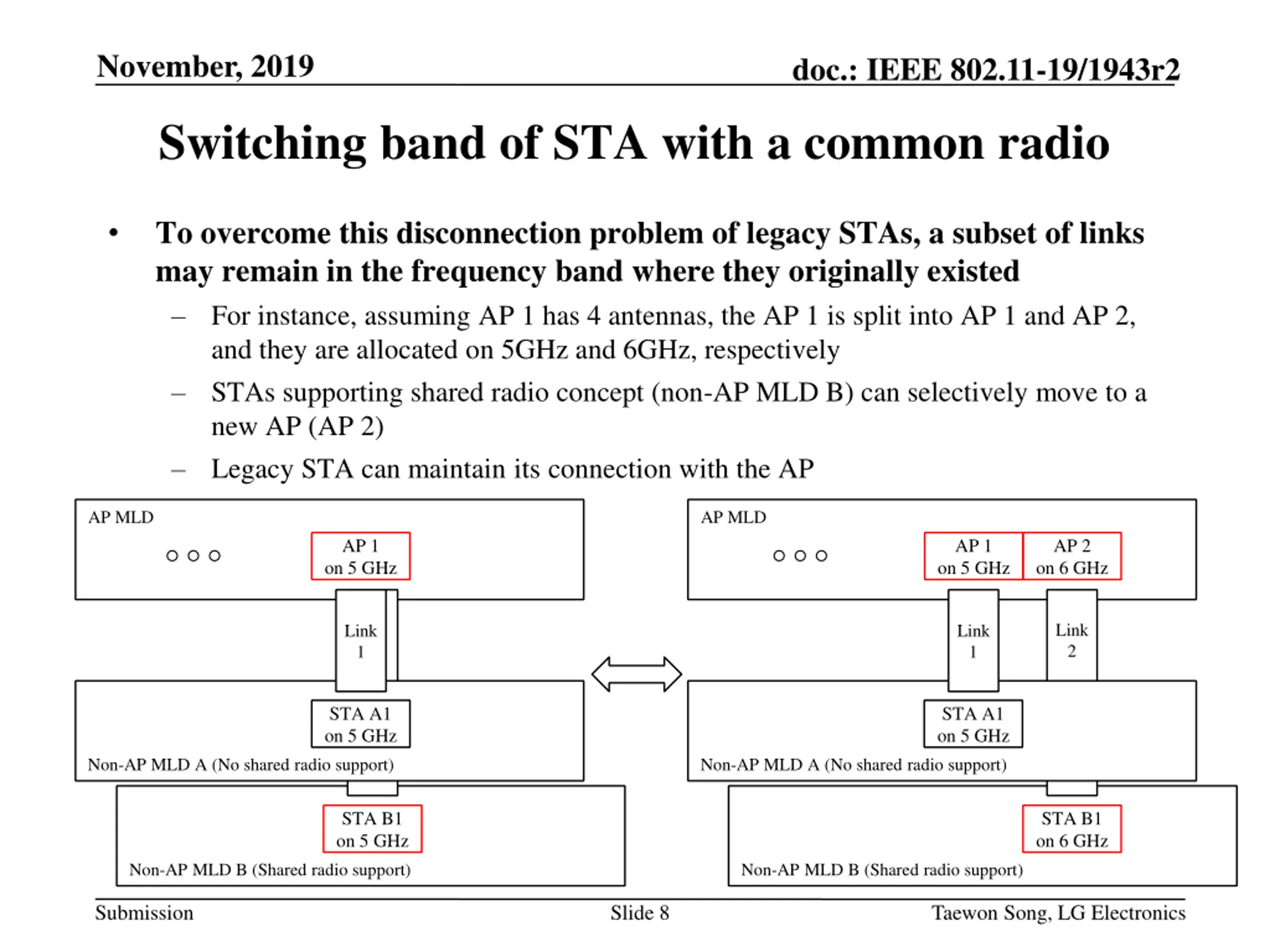 November, 2019

doc.: IEEE 802.11-19/1943r2

Switching band of STA with a common radio

• To overcome this disconnection problem of legacy STAs, a subset of links may remain in the frequency band where they originally existed

– For instance, assuming AP 1 has 4 antennas, the AP 1 is split into AP 1 and AP 2, and they are allocated on 5GHz and 6GHz, respectively

– STAs supporting shared radio concept (non-AP MLD B) can selectively move to a new AP (AP 2)

– Legacy STA can maintain its connection with the AP

AP MLD

AP 1
on 5 GHz

Link
1

STA A1
on 5 GHz

Non-AP MLD A (No shared radio support)

STA B1
on 5 GHz

Non-AP MLD B (Shared radio support)

AP MLD

AP 1
on 5 GHz

AP 2
on 6 GHz

Link
1

Link
2

STA A1
on 5 GHz

Non-AP MLD A (No shared radio support)

STA B1
on 6 GHz

Non-AP MLD B (Shared radio support)

Submission

Slide 8

Taewon Song, LG Electronics